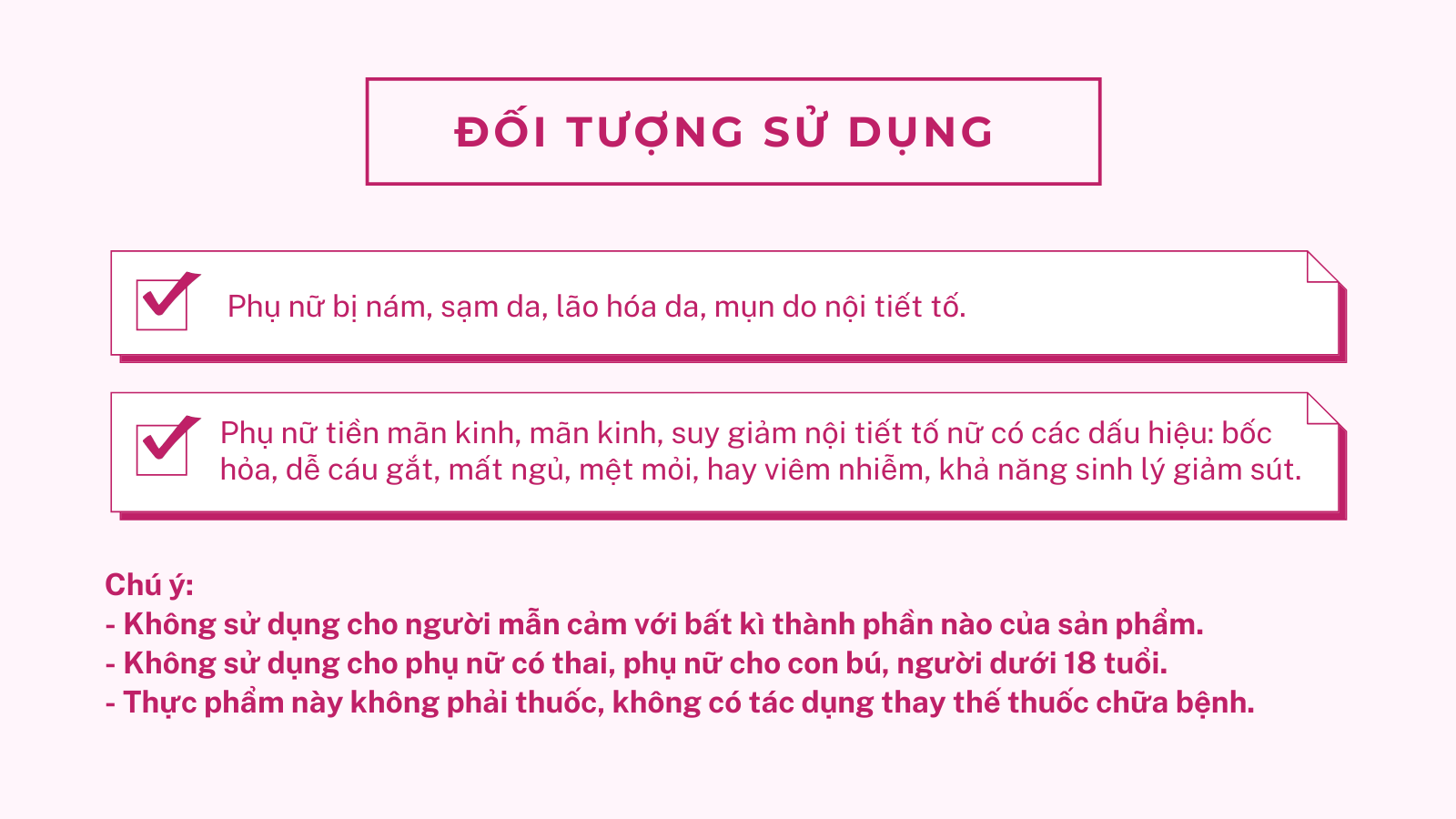 ĐỐI TƯỢNG SỬ DỤNG

Phụ nữ bị nám, sạm da, lão hóa da, mụn do nội tiết tố.

Phụ nữ tiền mãn kinh, mãn kinh, suy giảm nội tiết tố nữ có các dấu hiệu: bốc hỏa, dễ cáu gắt, mất ngủ, mệt mỏi, hay viêm nhiễm, khả năng sinh lý giảm sút.

Chú ý:
- Không sử dụng cho người mẫn cảm với bất kì thành phần nào của sản phẩm.
- Không sử dụng cho phụ nữ có thai, phụ nữ cho con bú, người dưới 18 tuổi.
- Thực phẩm này không phải thuốc, không có tác dụng thay thế thuốc chữa bệnh.